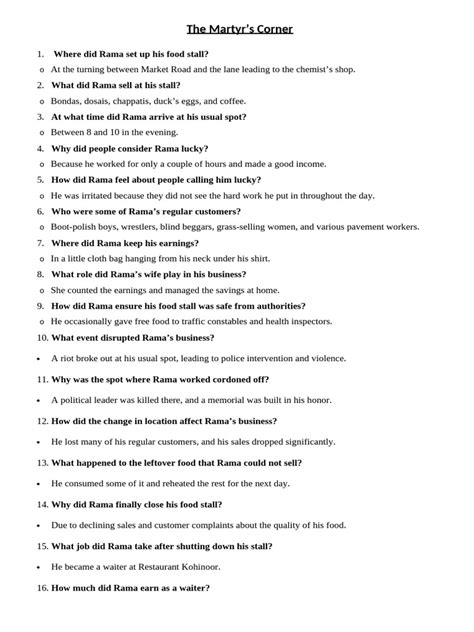 The Martyr's Corner

1. Where did Rama set up his food stall?

o At the turning between Market Road and the lane leading to the chemist's shop.

2. What did Rama sell at his stall?

o Bondas, dosais, chappatis, duck's eggs, and coffee.

3. At what time did Rama arrive at his usual spot?

o Between 8 and 10 in the evening.

4. Why did people consider Rama lucky?

o Because he worked for only a couple of hours and made a good income.

5. How did Rama feel about people calling him lucky?

o He was irritated because they did not see the hard work he put in throughout the day.

6. Who were some of Rama's regular customers?

o Boot-polish boys, wrestlers, blind beggars, grass-selling women, and various pavement workers.

7. Where did Rama keep his earnings?

o In a little cloth bag hanging from his neck under his shirt.

8. What role did Rama's wife play in his business?

o She counted the earnings and managed the savings at home.

9. How did Rama ensure his food stall was safe from authorities?

o He occasionally gave free food to traffic constables and health inspectors.

10. What event disrupted Rama's business?

• A riot broke out at his usual spot, leading to police intervention and violence.

11. Why was the spot where Rama worked cordoned off?

• A political leader was killed there, and a memorial was built in his honor.

12. How did the change in location affect Rama's business?

• He lost many of his regular customers, and his sales dropped significantly.

13. What happened to the leftover food that Rama could not sell?

• He consumed some of it and reheated the rest for the next day.

14. Why did Rama finally close his food stall?

• Due to declining sales and customer complaints about the quality of his food.

15. What job did Rama take after shutting down his stall?

• He became a waiter at Restaurant Kohinoor.

16. How much did Rama earn as a waiter?